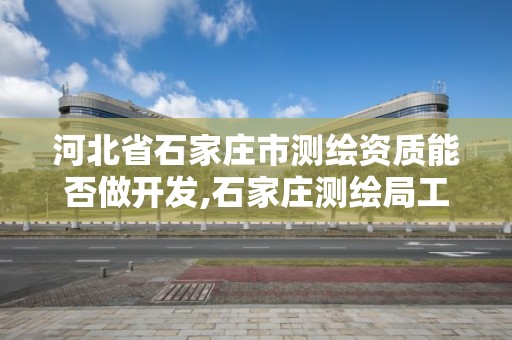 河北省石家庄市测绘资质能否做开发,石家庄测绘局工